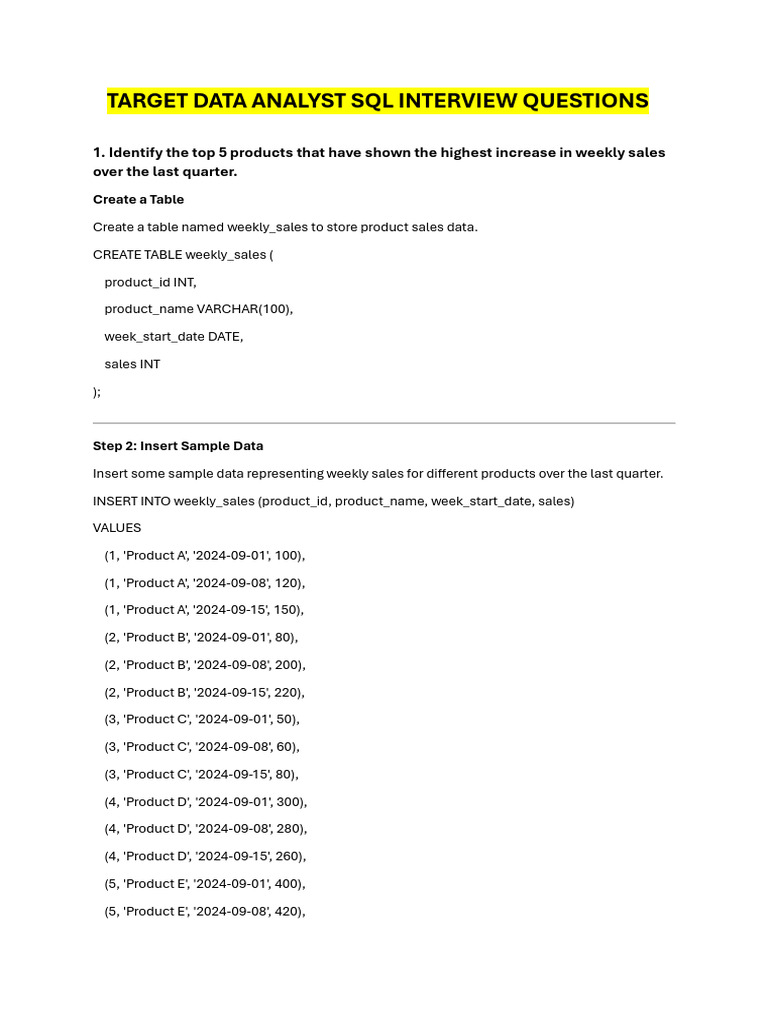 TARGET DATA ANALYST SQL INTERVIEW QUESTIONS

1. Identify the top 5 products that have shown the highest increase in weekly sales over the last quarter.

Create a Table

Create a table named weekly_sales to store product sales data.

CREATE TABLE weekly_sales (

product_id INT,

product_name VARCHAR(100),

week_start_date DATE,

sales INT

);

Step 2: Insert Sample Data

Insert some sample data representing weekly sales for different products over the last quarter.

INSERT INTO weekly_sales (product_id, product_name, week_start_date, sales)

VALUES

(1, 'Product A', '2024-09-01', 100),

(1, 'Product A', '2024-09-08', 120),

(1, 'Product A', '2024-09-15', 150),

(2, 'Product B', '2024-09-01', 80),

(2, 'Product B', '2024-09-08', 200),

(2, 'Product B', '2024-09-15', 220),

(3, 'Product C', '2024-09-01', 50),

(3, 'Product C', '2024-09-08', 60),

(3, 'Product C', '2024-09-15', 80),

(4, 'Product D', '2024-09-01', 300),

(4, 'Product D', '2024-09-08', 280),

(4, 'Product D', '2024-09-15', 260),

(5, 'Product E', '2024-09-01', 400),

(5, 'Product E', '2024-09-08', 420),